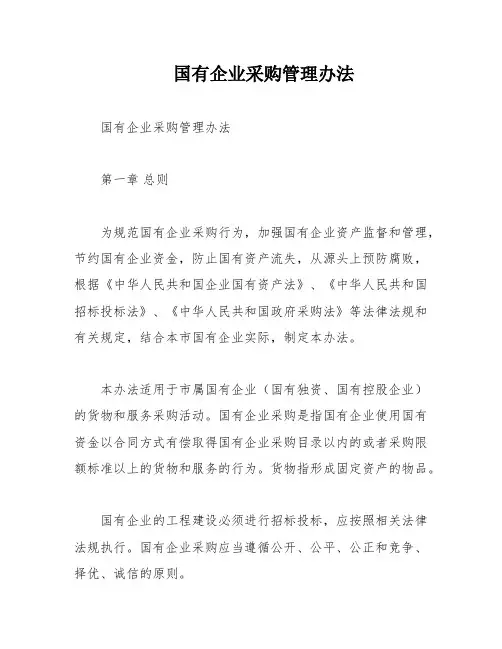 国有企业采购管理办法

国有企业采购管理办法

第一章 总则

为规范国有企业采购行为，加强国有企业资产监督和管理，节约国有企业资金，防止国有资产流失，从源头上预防腐败，根据《中华人民共和国企业国有资产法》、《中华人民共和国招标投标法》、《中华人民共和国政府采购法》等法律法规和有关规定，结合本市国有企业实际，制定本办法。

本办法适用于市属国有企业（国有独资、国有控股企业）的货物和服务采购活动。国有企业采购是指国有企业使用国有资金以合同方式有偿取得国有企业采购目录以内的或者采购限额标准以上的货物和服务的行为。货物指形成固定资产的物品。

国有企业的工程建设必须进行招标投标，应按照相关法律法规执行。国有企业采购应当遵循公开、公平、公正和竞争、择优、诚信的原则。